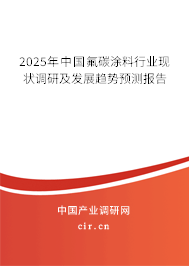 2025年中国氟碳涂料行业现状调研及发展趋势预测报告

中国产业调研网
cir.cn